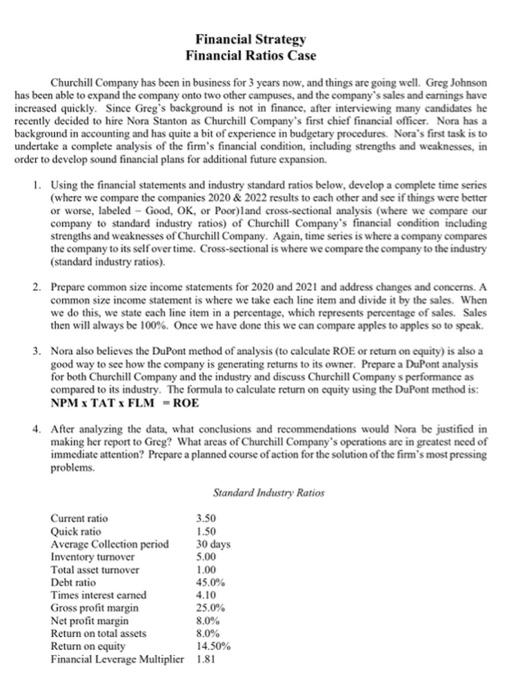 Financial Strategy
Financial Ratios Case

Churchill Company has been in business for 3 years now, and things are going well. Greg Johnson has been able to expand the company onto two other campuses, and the company's sales and earnings have increased quickly. Since Greg's background is not in finance, after interviewing many candidates he recently decided to hire Nora Stanton as Churchill Company's first chief financial officer. Nora has a background in accounting and has quite a bit of experience in budgetary procedures. Nora's first task is to undertake a complete analysis of the firm's financial condition, including strengths and weaknesses, in order to develop sound financial plans for additional future expansion.

1. Using the financial statements and industry standard ratios below, develop a complete time series (where we compare the companies 2020 & 2022 results to each other and see if things were better or worse, labeled – Good, OK, or Poor)1and cross-sectional analysis (where we compare our company to standard industry ratios) of Churchill Company's financial condition including strengths and weaknesses of Churchill Company. Again, time series is where a company compares the company to its self over time. Cross-sectional is where we compare the company to the industry (standard industry ratios).

2. Prepare common size income statements for 2020 and 2021 and address changes and concerns. A common size income statement is where we take each line item and divide it by the sales. When we do this, we state each line item in a percentage, which represents percentage of sales. Sales then will always be 100%. Once we have done this we can compare apples to apples so to speak.

3. Nora also believes the DuPont method of analysis (to calculate ROE or return on equity) is also a good way to see how the company is generating returns to its owner. Prepare a DuPont analysis for both Churchill Company and the industry and discuss Churchill Company s performance as compared to its industry. The formula to calculate return on equity using the DuPont method is: NPM x TAT x FLM = ROE

4. After analyzing the data, what conclusions and recommendations would Nora be justified in making her report to Greg? What areas of Churchill Company's operations are in greatest need of immediate attention? Prepare a planned course of action for the solution of the firm's most pressing problems.

Standard Industry Ratios

| | |
|---|---|
| Current ratio | 3.50 |
| Quick ratio | 1.50 |
| Average Collection period | 30 days |
| Inventory turnover | 5.00 |
| Total asset turnover | 1.00 |
| Debt ratio | 45.0% |
| Times interest earned | 4.10 |
| Gross profit margin | 25.0% |
| Net profit margin | 8.0% |
| Return on total assets | 8.0% |
| Return on equity | 14.50% |
| Financial Leverage Multiplier | 1.81 |